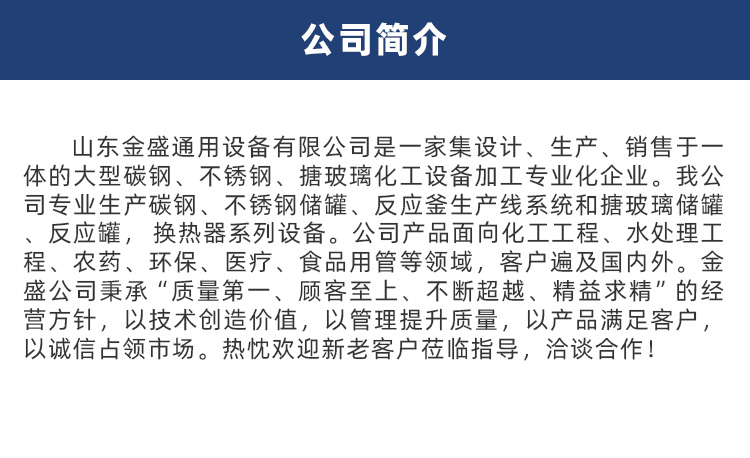 公司简介

山东金盛通用设备有限公司是一家集设计、生产、销售于一体的大型碳钢、不锈钢、搪玻璃化工设备加工专业化企业。我公司专业生产碳钢、不锈钢储罐、反应釜生产线系统和搪玻璃储罐、反应罐，换热器系列设备。公司产品面向化工工程、水处理工程、农药、环保、医疗、食品用管等领域，客户遍及国内外。金盛公司秉承“质量第一、顾客至上、不断超越、精益求精”的经营方针，以技术创造价值，以管理提升质量，以产品满足客户，以诚信占领市场。热忱欢迎新老客户莅临指导，洽谈合作！